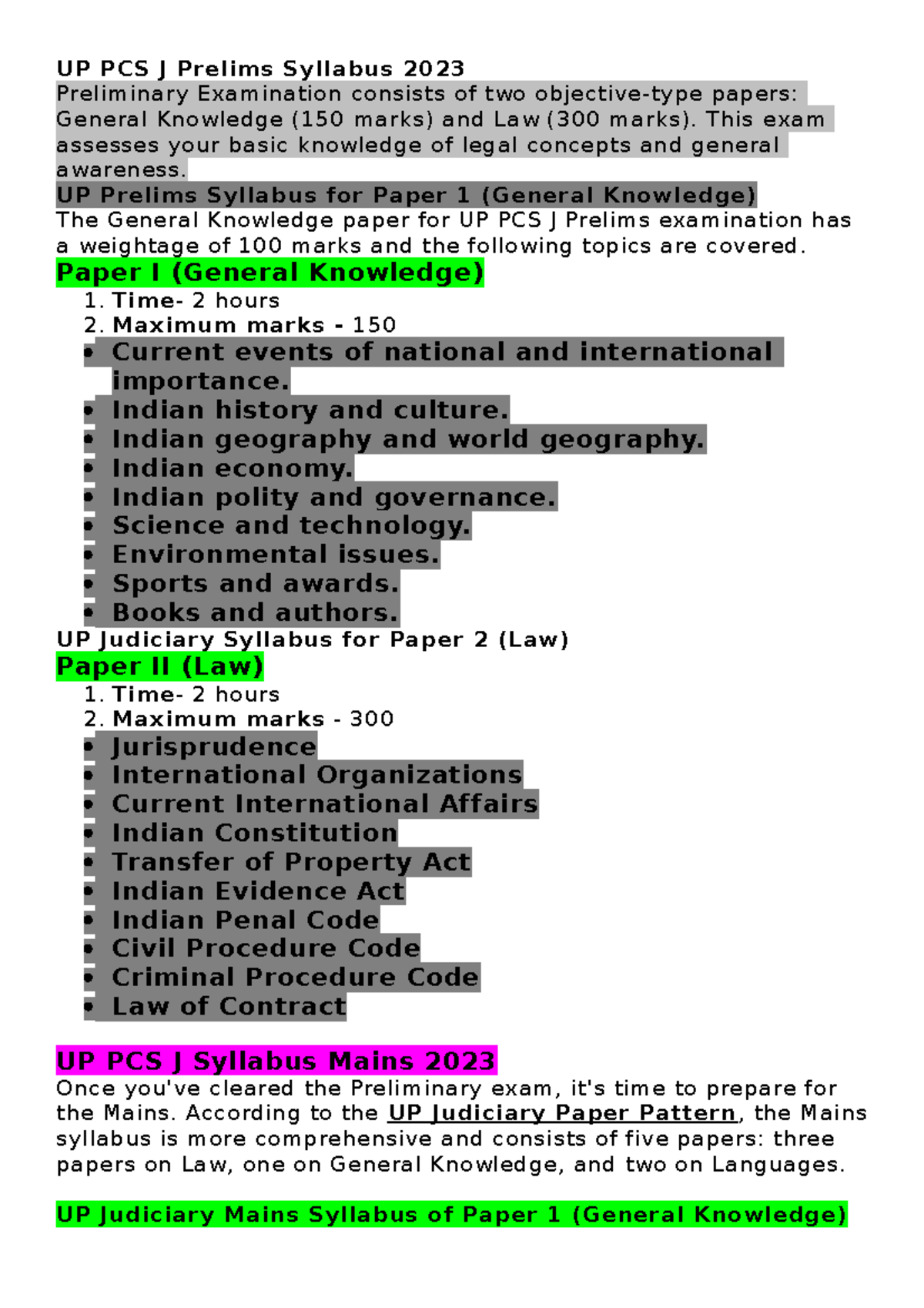 UP PCS J Prelims Syllabus 2023
Preliminary Examination consists of two objective-type papers: General Knowledge (150 marks) and Law (300 marks). This exam assesses your basic knowledge of legal concepts and general awareness.
UP Prelims Syllabus for Paper 1 (General Knowledge)
The General Knowledge paper for UP PCS J Prelims examination has a weightage of 100 marks and the following topics are covered.
Paper I (General Knowledge)
1. Time- 2 hours
2. Maximum marks - 150
• Current events of national and international importance.
• Indian history and culture.
• Indian geography and world geography.
• Indian economy.
• Indian polity and governance.
• Science and technology.
• Environmental issues.
• Sports and awards.
• Books and authors.
UP Judiciary Syllabus for Paper 2 (Law)
Paper II (Law)
1. Time- 2 hours
2. Maximum marks - 300
• Jurisprudence
• International Organizations
• Current International Affairs
• Indian Constitution
• Transfer of Property Act
• Indian Evidence Act
• Indian Penal Code
• Civil Procedure Code
• Criminal Procedure Code
• Law of Contract

UP PCS J Syllabus Mains 2023
Once you've cleared the Preliminary exam, it's time to prepare for the Mains. According to the UP Judiciary Paper Pattern, the Mains syllabus is more comprehensive and consists of five papers: three papers on Law, one on General Knowledge, and two on Languages.

UP Judiciary Mains Syllabus of Paper 1 (General Knowledge)